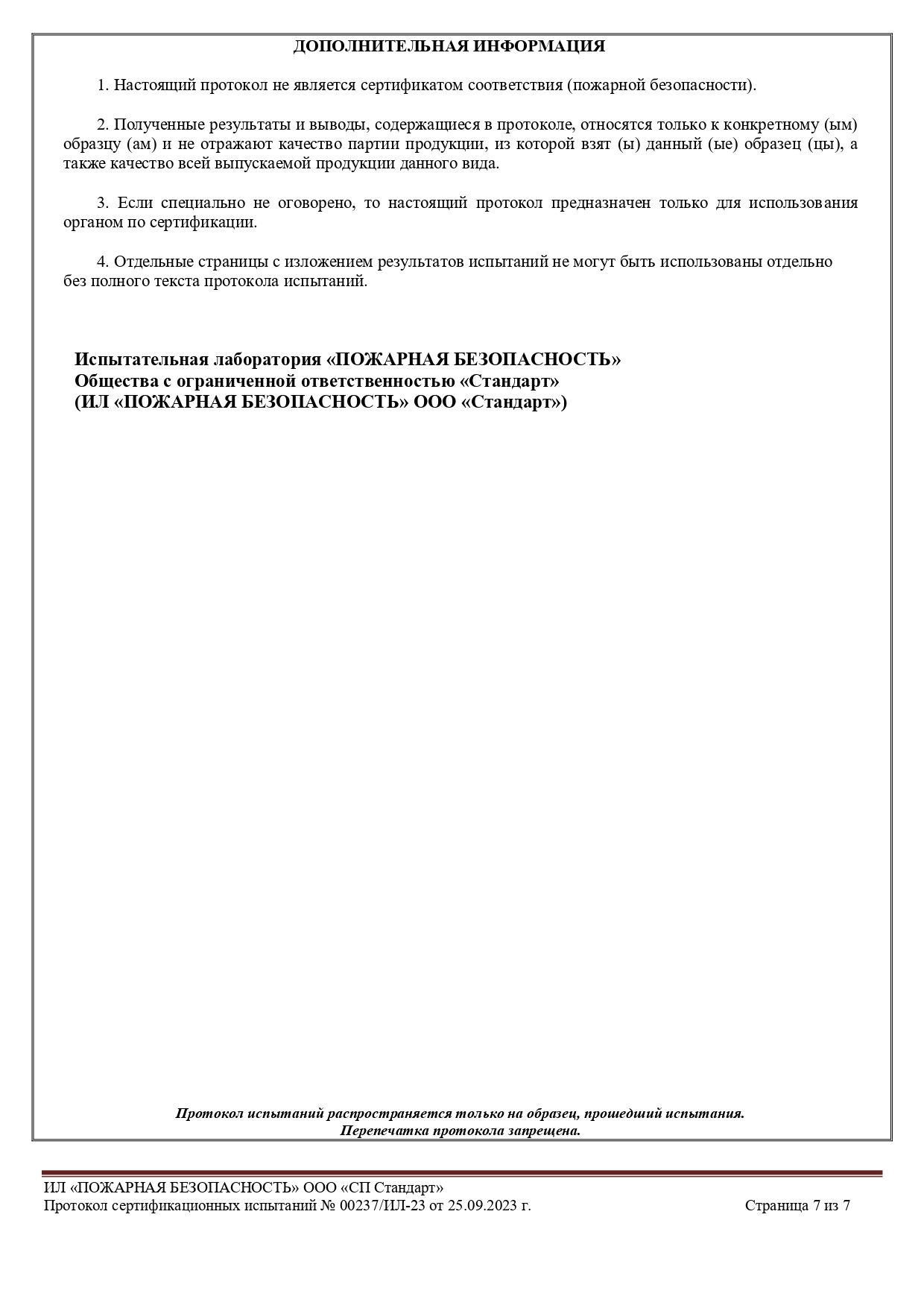 ДОПОЛНИТЕЛЬНАЯ ИНФОРМАЦИЯ

1. Настоящий протокол не является сертификатом соответствия (пожарной безопасности).

2. Полученные результаты и выводы, содержащиеся в протоколе, относятся только к конкретному (ым) образцу (ам) и не отражают качество партии продукции, из которой взят (ы) данный (ые) образец (цы), а также качество всей выпускаемой продукции данного вида.

3. Если специально не оговорено, то настоящий протокол предназначен только для использования органом по сертификации.

4. Отдельные страницы с изложением результатов испытаний не могут быть использованы отдельно без полного текста протокола испытаний.

Испытательная лаборатория «ПОЖАРНАЯ БЕЗОПАСНОСТЬ»
Общества с ограниченной ответственностью «Стандарт»
(ИЛ «ПОЖАРНАЯ БЕЗОПАСНОСТЬ» ООО «Стандарт»)

Протокол испытаний распространяется только на образец, прошедший испытания.
Перепечатка протокола запрещена.

ИЛ «ПОЖАРНАЯ БЕЗОПАСНОСТЬ» ООО «СП Стандарт»
Протокол сертификационных испытаний № 00237/ИЛ-23 от 25.09.2023 г. Страница 7 из 7